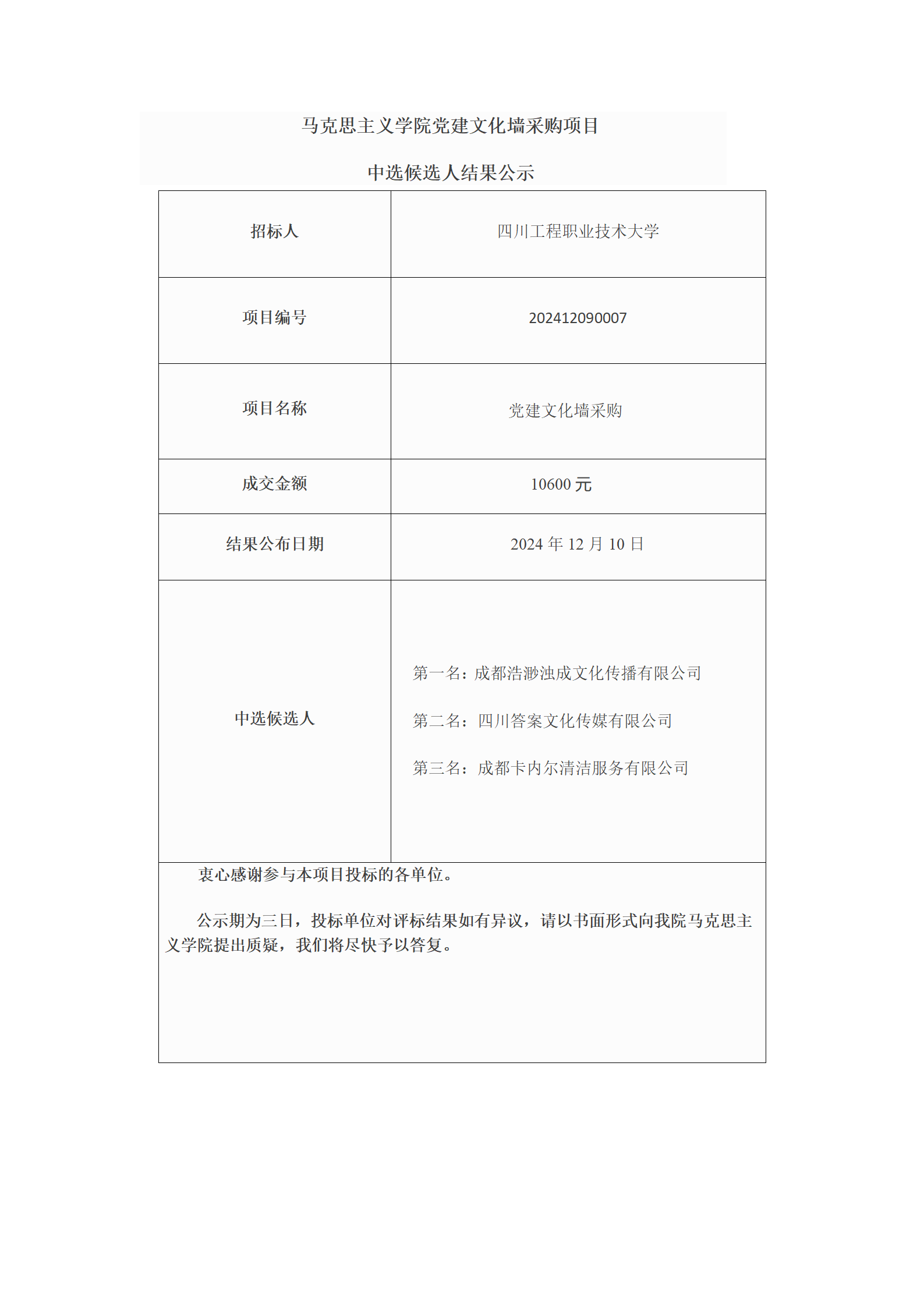 马克思主义学院党建文化墙采购项目

中选候选人结果公示

| 招标人 | 四川工程职业技术大学 |
|---|---|
| 项目编号 | 202412090007 |
| 项目名称 | 党建文化墙采购 |
| 成交金额 | 10600 元 |
| 结果公布日期 | 2024 年 12 月 10 日 |
| 中选候选人 | 第一名：成都浩渺浊成文化传播有限公司<br>第二名：四川答案文化传媒有限公司<br>第三名：成都卡内尔清洁服务有限公司 |

衷心感谢参与本项目投标的各单位。

公示期为三日，投标单位对评标结果如有异议，请以书面形式向我院马克思主义学院提出质疑，我们将尽快予以答复。